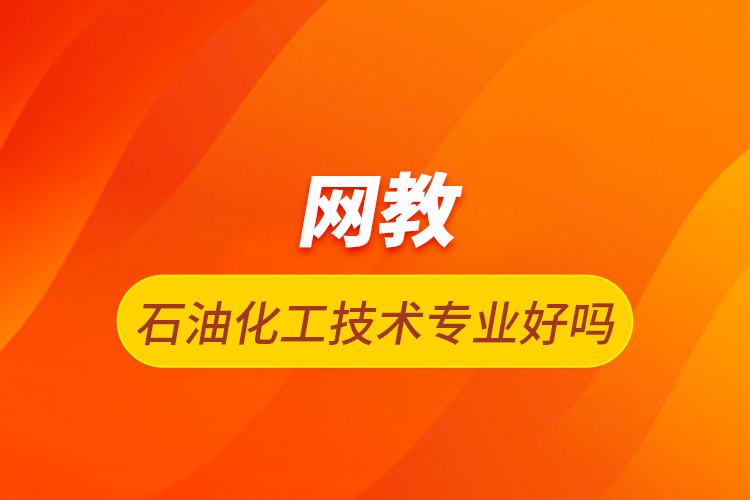 网教

石油化工技术专业好吗